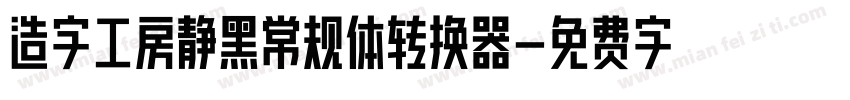 造字工房静黑常规体转换器-免费字

www.mian fei zi ti.com